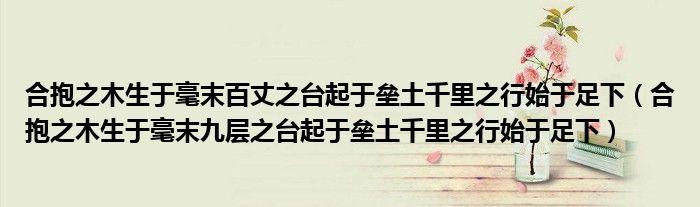 合抱之木生于毫末百丈之台起于垒土千里之行始于足下（合抱之木生于毫末九层之台起于垒土千里之行始于足下）